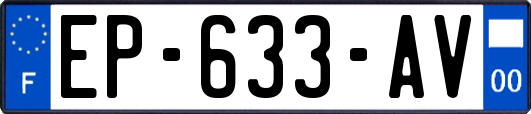 F
EP-633-AV
00